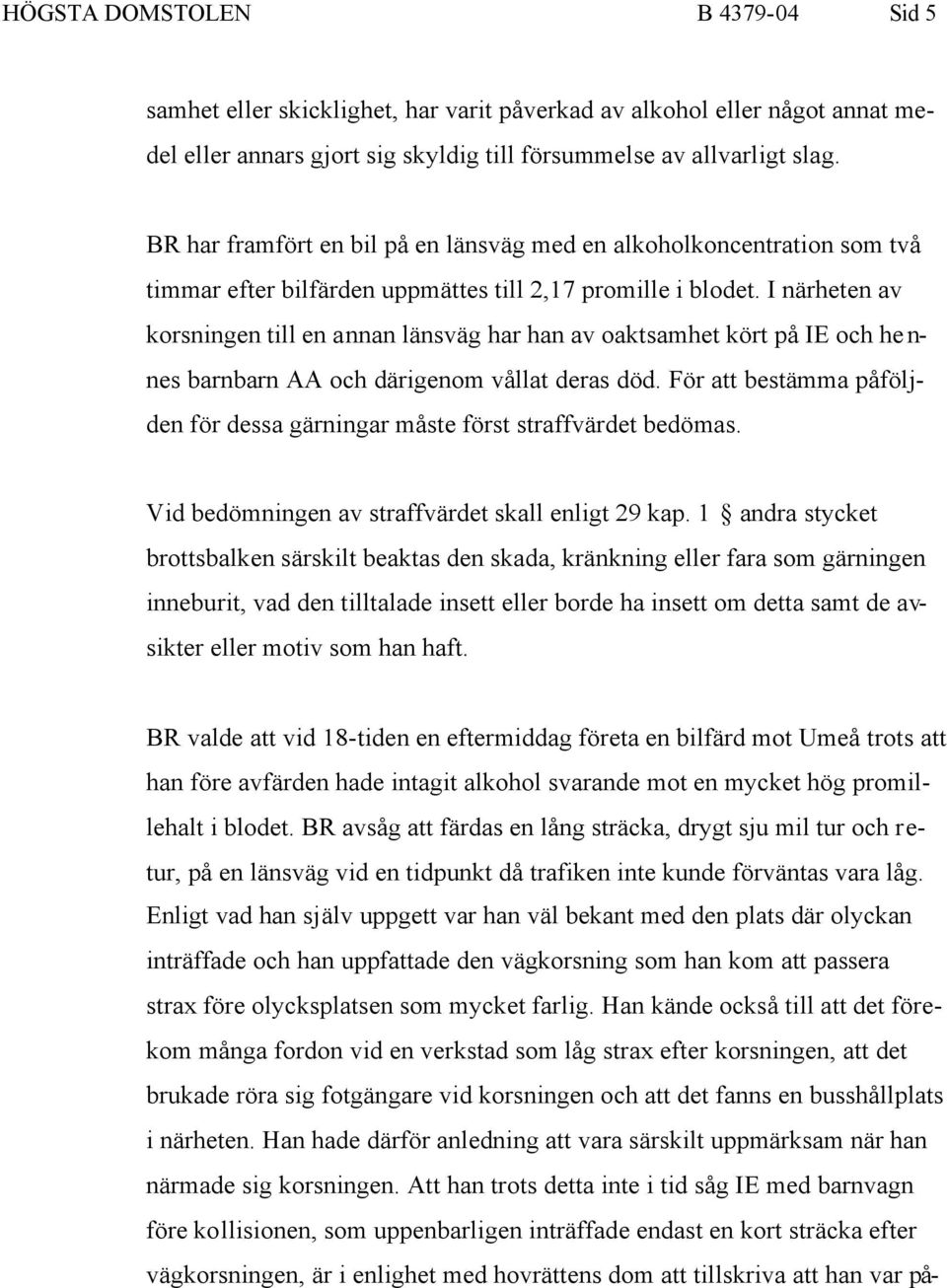 HÖGSTA DOMSTOLEN B 4379-04 Sid 5

samhet eller skicklighet, har varit påverkad av alkohol eller något annat medel eller annars gjort sig skyldig till försummelse av allvarligt slag.

BR har framfört en bil på en länsväg med en alkoholkoncentration som två timmar efter bilfärden uppmättes till 2,17 promille i blodet. I närheten av korsningen till en annan länsväg har han av oaktsamhet kört på IE och hennes barnbarn AA och därigenom vållat deras död. För att bestämma påföljden för dessa gärningar måste först straffvärdet bedömas.

Vid bedömningen av straffvärdet skall enligt 29 kap. 1 § andra stycket brottsbalken särskilt beaktas den skada, kränkning eller fara som gärningen inneburit, vad den tilltalade insett eller borde ha insett om detta samt de avsikter eller motiv som han haft.

BR valde att vid 18-tiden en eftermiddag företa en bilfärd mot Umeå trots att han före avfärden hade intagit alkohol svarande mot en mycket hög promillehalt i blodet. BR avsåg att färdas en lång sträcka, drygt sju mil tur och retur, på en länsväg vid en tidpunkt då trafiken inte kunde förväntas vara låg. Enligt vad han själv uppgett var han väl bekant med den plats där olyckan inträffade och han uppfattade den vägkorsning som han kom att passera strax före olycksplatsen som mycket farlig. Han kände också till att det förekom många fordon vid en verkstad som låg strax efter korsningen, att det brukade röra sig fotgängare vid korsningen och att det fanns en busshållplats i närheten. Han hade därför anledning att vara särskilt uppmärksam när han närmade sig korsningen. Att han trots detta inte i tid såg IE med barnvagn före kollisionen, som uppenbarligen inträffade endast en kort sträcka efter vägkorsningen, är i enlighet med hovrättens dom att tillskriva att han var på-